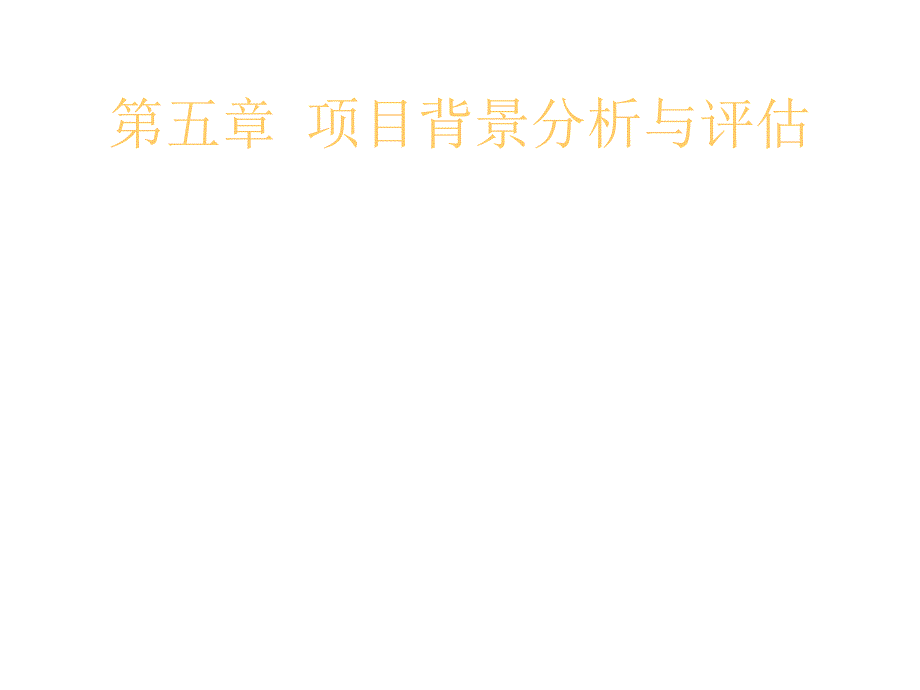 第五章 项目背景分析与评估